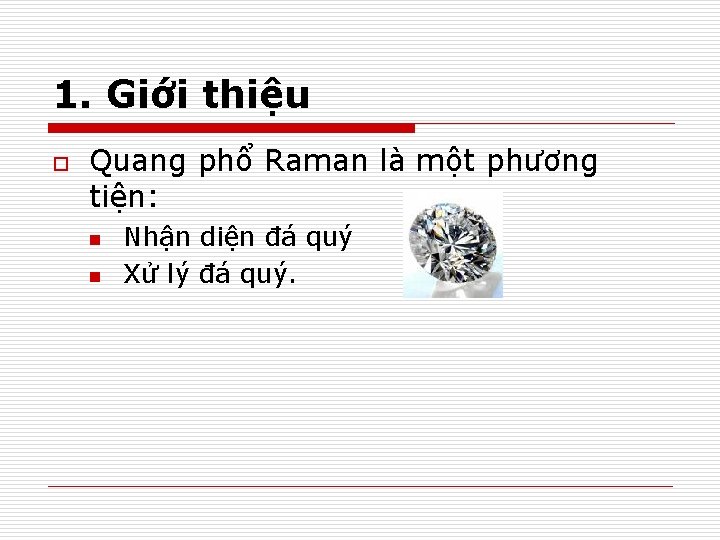 1. Giới thiệu

Quang phổ Raman là một phương tiện:

Nhận diện đá quý

Xử lý đá quý.